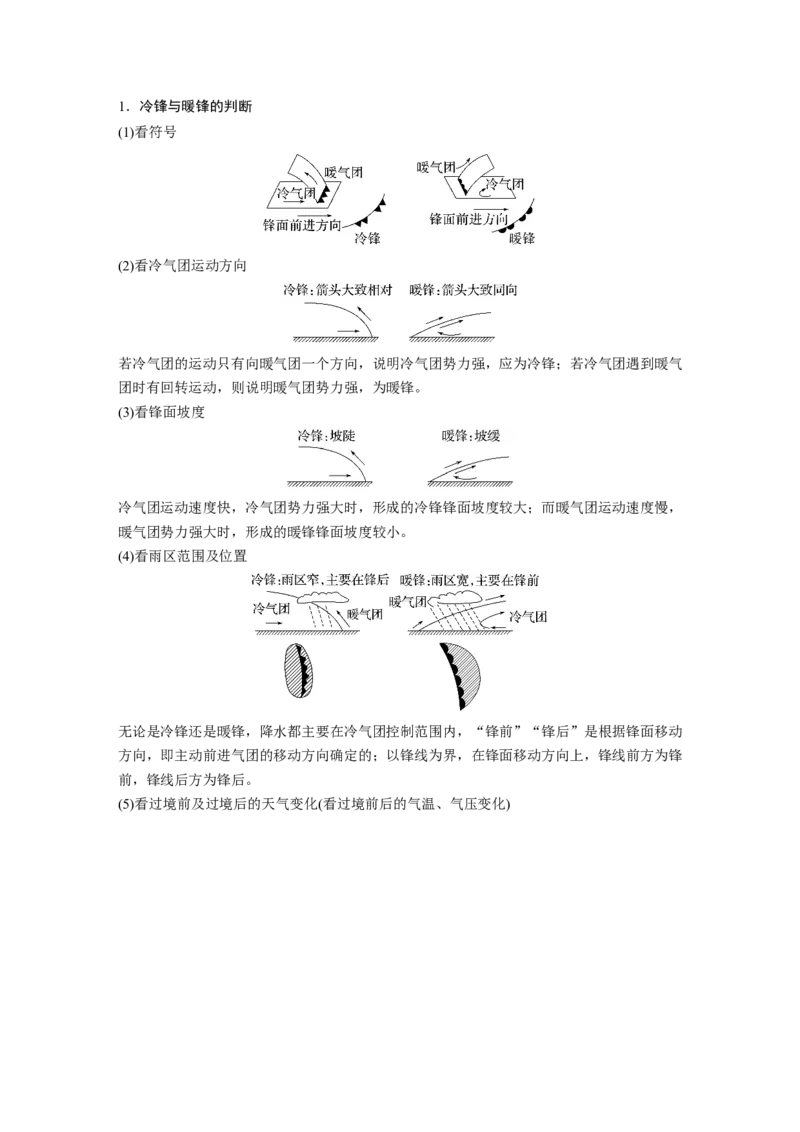 1．冷锋与暖锋的判断

(1)看符号

暖气团
冷气团
锋面前进方向
冷锋

暖气团
冷气团
锋面前进方向
暖锋

(2)看冷气团运动方向

冷锋：箭头大致相对　暖锋：箭头大致同向

若冷气团的运动只有向暖气团一个方向，说明冷气团势力强，应为冷锋；若冷气团遇到暖气团时有回转运动，则说明暖气团势力强，为暖锋。

(3)看锋面坡度

冷锋：坡陡　暖锋：坡缓

冷气团运动速度快，冷气团势力强大时，形成的冷锋锋面坡度较大；而暖气团运动速度慢，暖气团势力强大时，形成的暖锋锋面坡度较小。

(4)看雨区范围及位置

冷锋：雨区窄，主要在锋后
冷气团
暖气团

暖锋：雨区宽，主要在锋前
暖气团
冷气团

无论是冷锋还是暖锋，降水都主要在冷气团控制范围内，“锋前”“锋后”是根据锋面移动方向，即主动前进气团的移动方向确定的；以锋线为界，在锋面移动方向上，锋线前方为锋前，锋线后方为锋后。

(5)看过境前及过境后的天气变化(看过境前后的气温、气压变化)